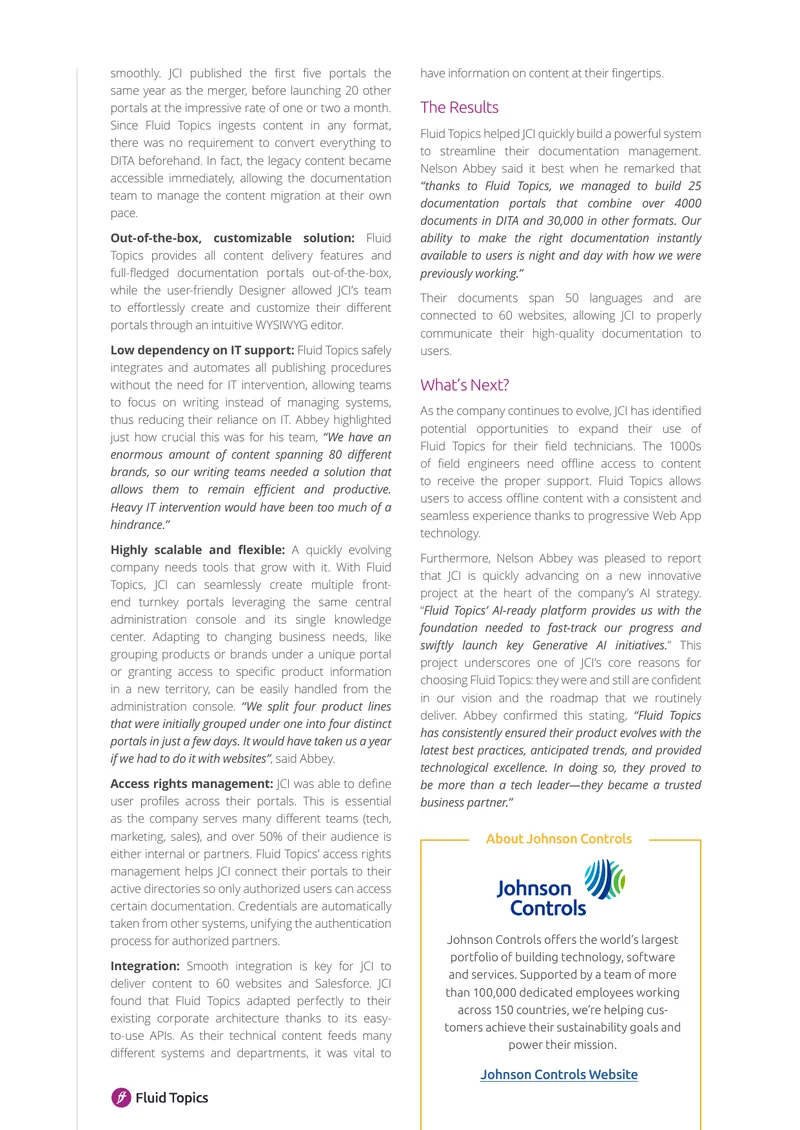 smoothly. JCI published the first five portals the same year as the merger, before launching 20 other portals at the impressive rate of one or two a month. Since Fluid Topics ingests content in any format, there was no requirement to convert everything to DITA beforehand. In fact, the legacy content became accessible immediately, allowing the documentation team to manage the content migration at their own pace.

Out-of-the-box, customizable solution: Fluid Topics provides all content delivery features and full-fledged documentation portals out-of-the-box, while the user-friendly Designer allowed JCI's team to effortlessly create and customize their different portals through an intuitive WYSIWYG editor.

Low dependency on IT support: Fluid Topics safely integrates and automates all publishing procedures without the need for IT intervention, allowing teams to focus on writing instead of managing systems, thus reducing their reliance on IT. Abbey highlighted just how crucial this was for his team, "We have an enormous amount of content spanning 80 different brands, so our writing teams needed a solution that allows them to remain efficient and productive. Heavy IT intervention would have been too much of a hindrance."

Highly scalable and flexible: A quickly evolving company needs tools that grow with it. With Fluid Topics, JCI can seamlessly create multiple front-end turnkey portals leveraging the same central administration console and its single knowledge center. Adapting to changing business needs, like grouping products or brands under a unique portal or granting access to specific product information in a new territory, can be easily handled from the administration console. "We split four product lines that were initially grouped under one into four distinct portals in just a few days. It would have taken us a year if we had to do it with websites", said Abbey.

Access rights management: JCI was able to define user profiles across their portals. This is essential as the company serves many different teams (tech, marketing, sales), and over 50% of their audience is either internal or partners. Fluid Topics' access rights management helps JCI connect their portals to their active directories so only authorized users can access certain documentation. Credentials are automatically taken from other systems, unifying the authentication process for authorized partners.

Integration: Smooth integration is key for JCI to deliver content to 60 websites and Salesforce. JCI found that Fluid Topics adapted perfectly to their existing corporate architecture thanks to its easy-to-use APIs. As their technical content feeds many different systems and departments, it was vital to have information on content at their fingertips.

The Results

Fluid Topics helped JCI quickly build a powerful system to streamline their documentation management. Nelson Abbey said it best when he remarked that "thanks to Fluid Topics, we managed to build 25 documentation portals that combine over 4000 documents in DITA and 30,000 in other formats. Our ability to make the right documentation instantly available to users is night and day with how we were previously working."

Their documents span 50 languages and are connected to 60 websites, allowing JCI to properly communicate their high-quality documentation to users.

What's Next?

As the company continues to evolve, JCI has identified potential opportunities to expand their use of Fluid Topics for their field technicians. The 1000s of field engineers need offline access to content to receive the proper support. Fluid Topics allows users to access offline content with a consistent and seamless experience thanks to progressive Web App technology.

Furthermore, Nelson Abbey was pleased to report that JCI is quickly advancing on a new innovative project at the heart of the company's AI strategy. "Fluid Topics' AI-ready platform provides us with the foundation needed to fast-track our progress and swiftly launch key Generative AI initiatives." This project underscores one of JCI's core reasons for choosing Fluid Topics: they were and still are confident in our vision and the roadmap that we routinely deliver. Abbey confirmed this stating, "Fluid Topics has consistently ensured their product evolves with the latest best practices, anticipated trends, and provided technological excellence. In doing so, they proved to be more than a tech leader—they became a trusted business partner."

About Johnson Controls

Johnson Controls

Johnson Controls offers the world's largest portfolio of building technology, software and services. Supported by a team of more than 100,000 dedicated employees working across 150 countries, we're helping customers achieve their sustainability goals and power their mission.

Johnson Controls Website

Fluid Topics